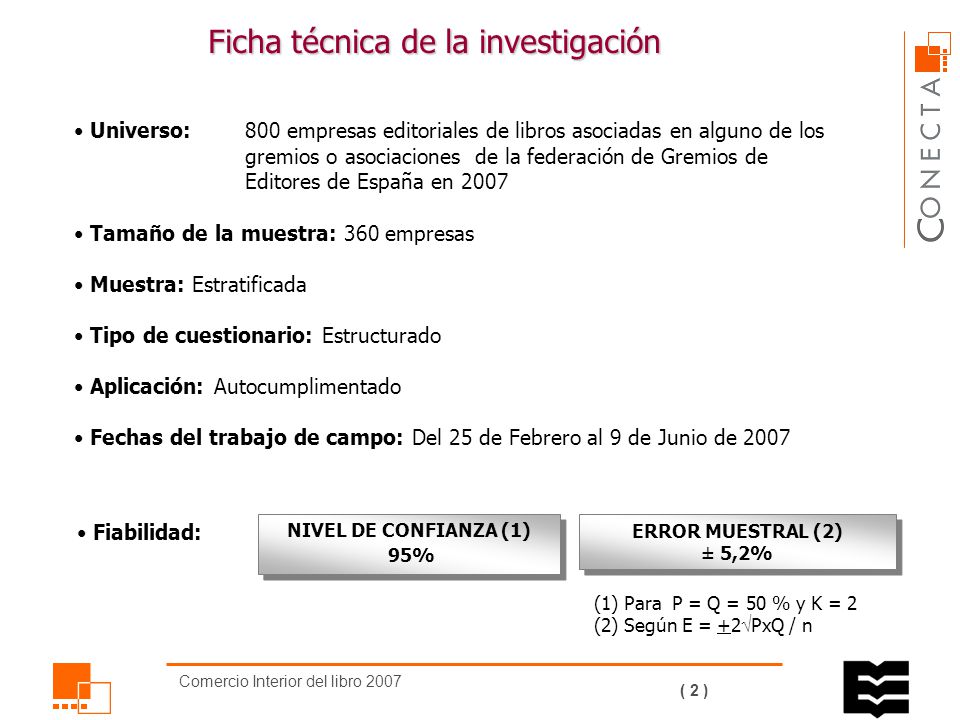 Ficha técnica de la investigación

CONECTA

• **Universo:** 800 empresas editoriales de libros asociadas en alguno de los gremios o asociaciones de la federación de Gremios de Editores de España en 2007

• **Tamaño de la muestra:** 360 empresas

• **Muestra:** Estratificada

• **Tipo de cuestionario:** Estructurado

• **Aplicación:** Autocumplimentado

• **Fechas del trabajo de campo:** Del 25 de Febrero al 9 de Junio de 2007

• **Fiabilidad:**

NIVEL DE CONFIANZA (1)
95%

ERROR MUESTRAL (2)
± 5,2%

(1) Para P = Q = 50 % y K = 2
(2) Según E = $\pm 2\sqrt{PxQ / n}$

Comercio Interior del libro 2007

( 2 )